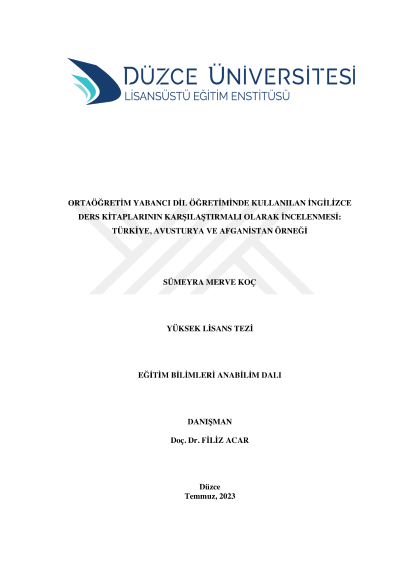 DÜZCE ÜNİVERSİTESİ
LİSANSÜSTÜ EĞİTİM ENSTİTÜSÜ

ORTAÖĞRETİM YABANCI DİL ÖĞRETİMİNDE KULLANILAN İNGİLİZCE DERS KİTAPLARININ KARŞILAŞTIRMALI OLARAK İNCELENMESİ: TÜRKİYE, AVUSTURYA VE AFGANİSTAN ÖRNEĞİ

SÜMEYRA MERVE KOÇ

YÜKSEK LİSANS TEZİ

EĞİTİM BİLİMLERİ ANABİLİM DALI

DANIŞMAN
Doç. Dr. FİLİZ ACAR

Düzce
Temmuz, 2023